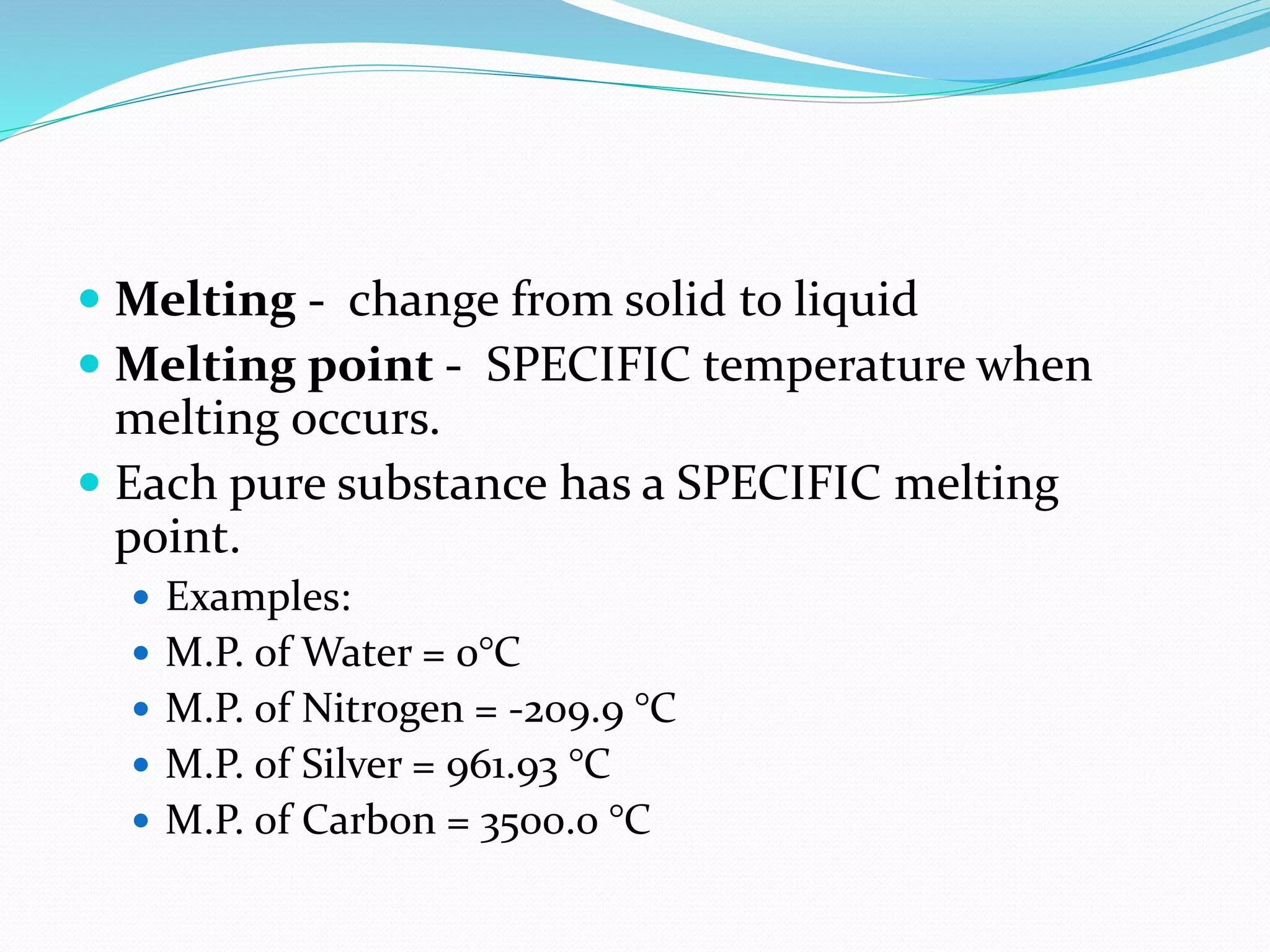 • Melting - change from solid to liquid
• Melting point - SPECIFIC temperature when melting occurs.
• Each pure substance has a SPECIFIC melting point.
• Examples:
• M.P. of Water = 0°C
• M.P. of Nitrogen = -209.9 °C
• M.P. of Silver = 961.93 °C
• M.P. of Carbon = 3500.0 °C